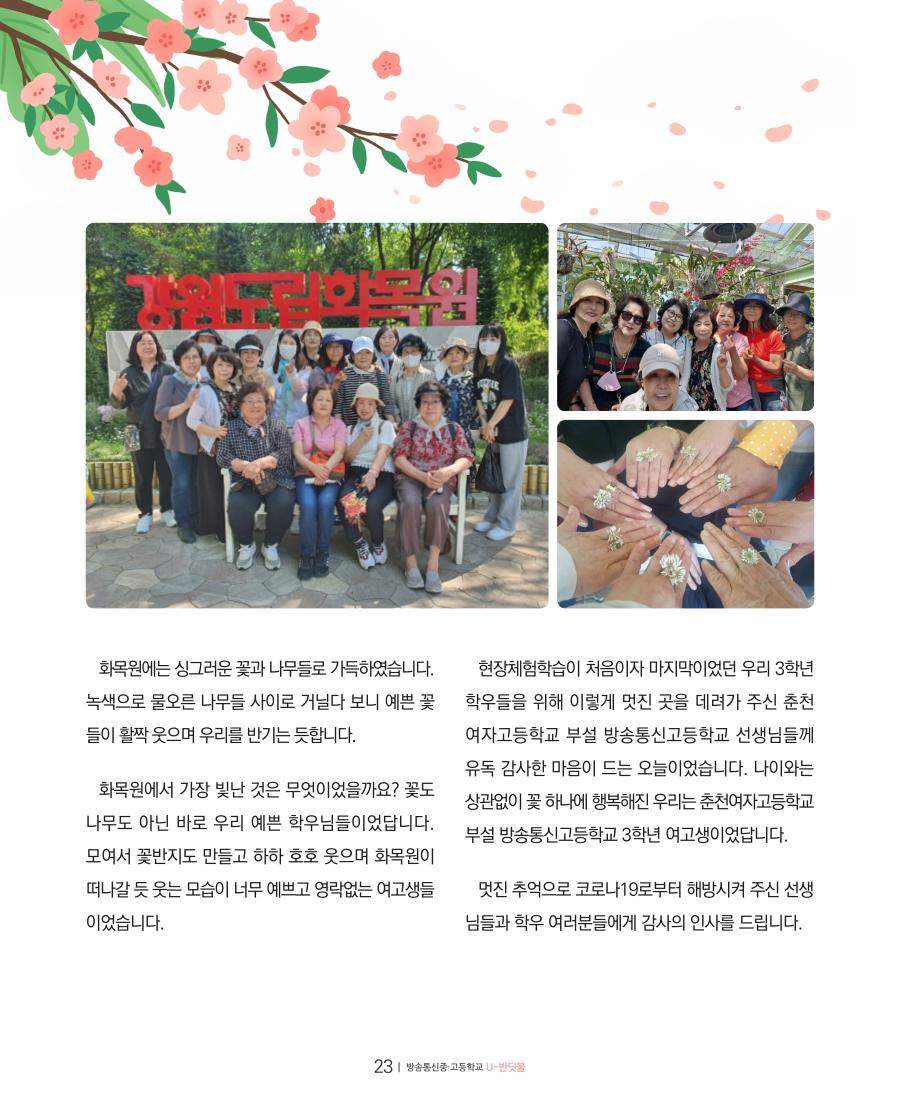 강원도립화목원

화목원에는 싱그러운 꽃과 나무들로 가득하였습니다. 녹색으로 물오른 나무들 사이로 거닐다 보니 예쁜 꽃들이 활짝 웃으며 우리를 반기는 듯합니다.

화목원에서 가장 빛난 것은 무엇이었을까요? 꽃도 나무도 아닌 바로 우리 예쁜 학우님들이었답니다. 모여서 꽃반지도 만들고 하하 호호 웃으며 화목원이 떠나갈 듯 웃는 모습이 너무 예쁘고 영락없는 여고생들이었습니다.

현장체험학습이 처음이자 마지막이었던 우리 3학년 학우들을 위해 이렇게 멋진 곳을 데려가 주신 춘천여자고등학교 부설 방송통신고등학교 선생님들께 유독 감사한 마음이 드는 오늘이었습니다. 나이와는 상관없이 꽃 하나에 행복해진 우리는 춘천여자고등학교 부설 방송통신고등학교 3학년 여고생이었답니다.

멋진 추억으로 코로나19로부터 해방시켜 주신 선생님들과 학우 여러분들에게 감사의 인사를 드립니다.

23 | 방송통신중·고등학교 U-반딧불